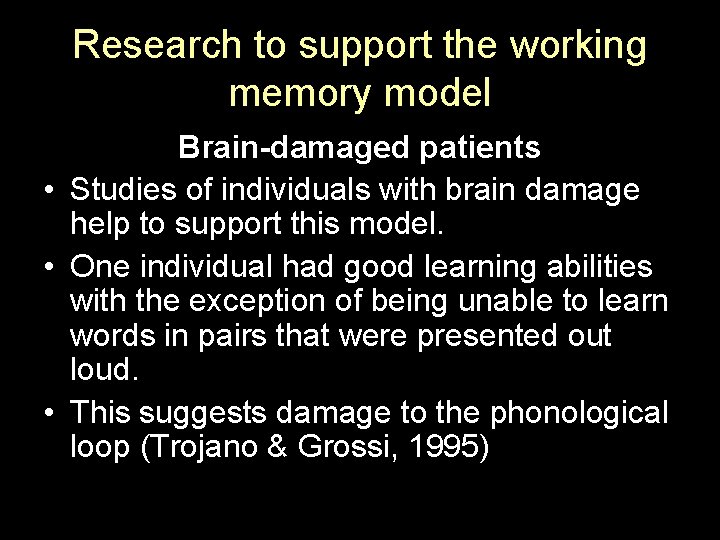 Research to support the working memory model

Brain-damaged patients

• Studies of individuals with brain damage help to support this model.
• One individual had good learning abilities with the exception of being unable to learn words in pairs that were presented out loud.
• This suggests damage to the phonological loop (Trojano & Grossi, 1995)